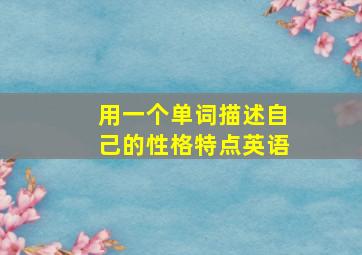 用一个单词描述自己的性格特点英语